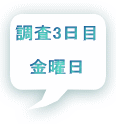 調査3日目

金曜日